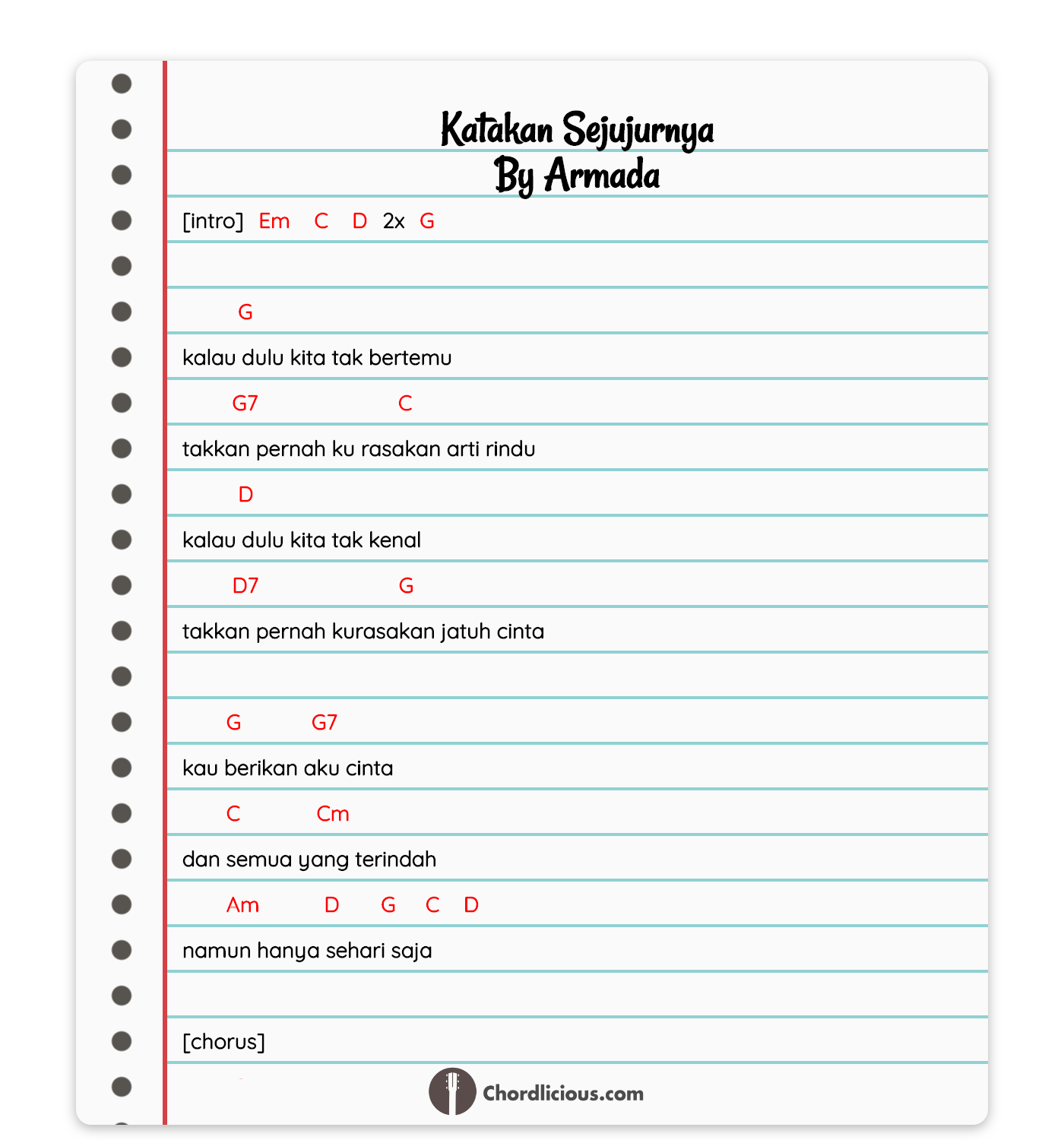 Katakan Sejujurnya
By Armada

[intro] Em C D 2x G

G
kalau dulu kita tak bertemu
G7 C
takkan pernah ku rasakan arti rindu
D
kalau dulu kita tak kenal
D7 G
takkan pernah kurasakan jatuh cinta

G G7
kau berikan aku cinta
C Cm
dan semua yang terindah
Am D G C D
namun hanya sehari saja

[chorus]

Chordlicious.com